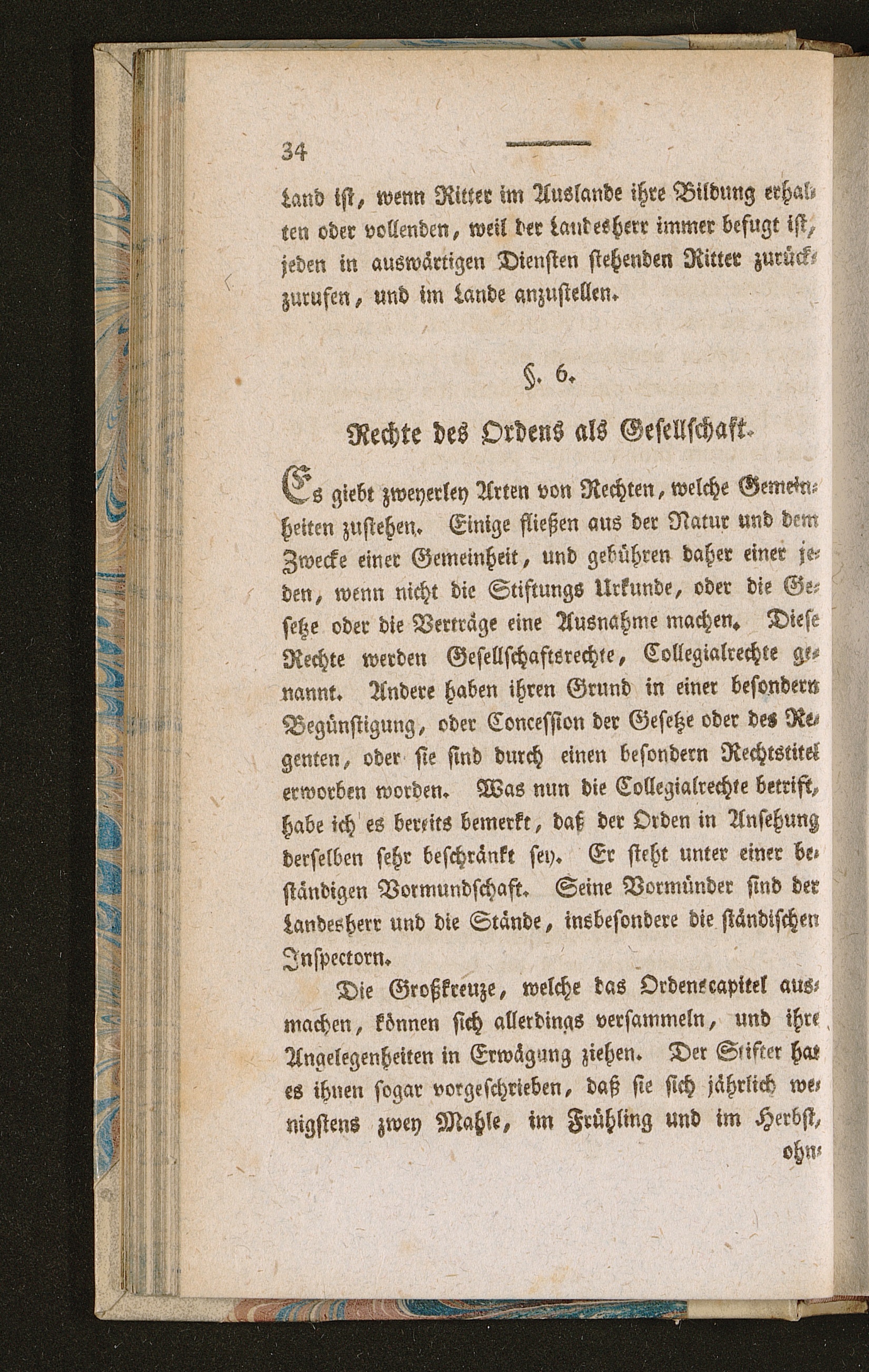 34

Land ist, wenn Ritter im Auslande ihre Bildung erhalten oder vollenden, weil der Landesherr immer befugt ist, jeden in auswärtigen Diensten stehenden Ritter zurückzurufen, und im Lande anzustellen.

§. 6.

Rechte des Ordens als Gesellschaft.

Es giebt zweyerley Arten von Rechten, welche Gemeinheiten zustehen. Einige fließen aus der Natur und dem Zwecke einer Gemeinheit, und gebühren daher einer jeden, wenn nicht die Stiftungs Urkunde, oder die Gesetze oder die Verträge eine Ausnahme machen. Diese Rechte werden Gesellschaftsrechte, Collegialrechte genannt. Andere haben ihren Grund in einer besondern Begünstigung, oder Concession der Gesetze oder des Regenten, oder sie sind durch einen besondern Rechtstitel erworben worden. Was nun die Collegialrechte betrift, habe ich es bereits bemerkt, daß der Orden in Ansehung derselben sehr beschränkt sey. Er steht unter einer beständigen Vormundschaft. Seine Vormünder sind der Landesherr und die Stände, insbesondere die ständischen Inspectorn.

Die Großkreuze, welche das Ordenscapitel ausmachen, können sich allerdings versammeln, und ihre Angelegenheiten in Erwägung ziehen. Der Stifter hat es ihnen sogar vorgeschrieben, daß sie sich jährlich wenigstens zwey Mahle, im Frühling und im Herbst,

ohn-